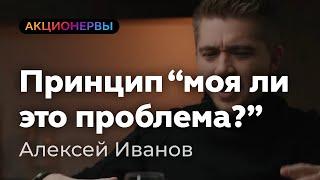 АКЦИОНЕРВЫ

Принцип “моя ли это проблема?”

Алексей Иванов